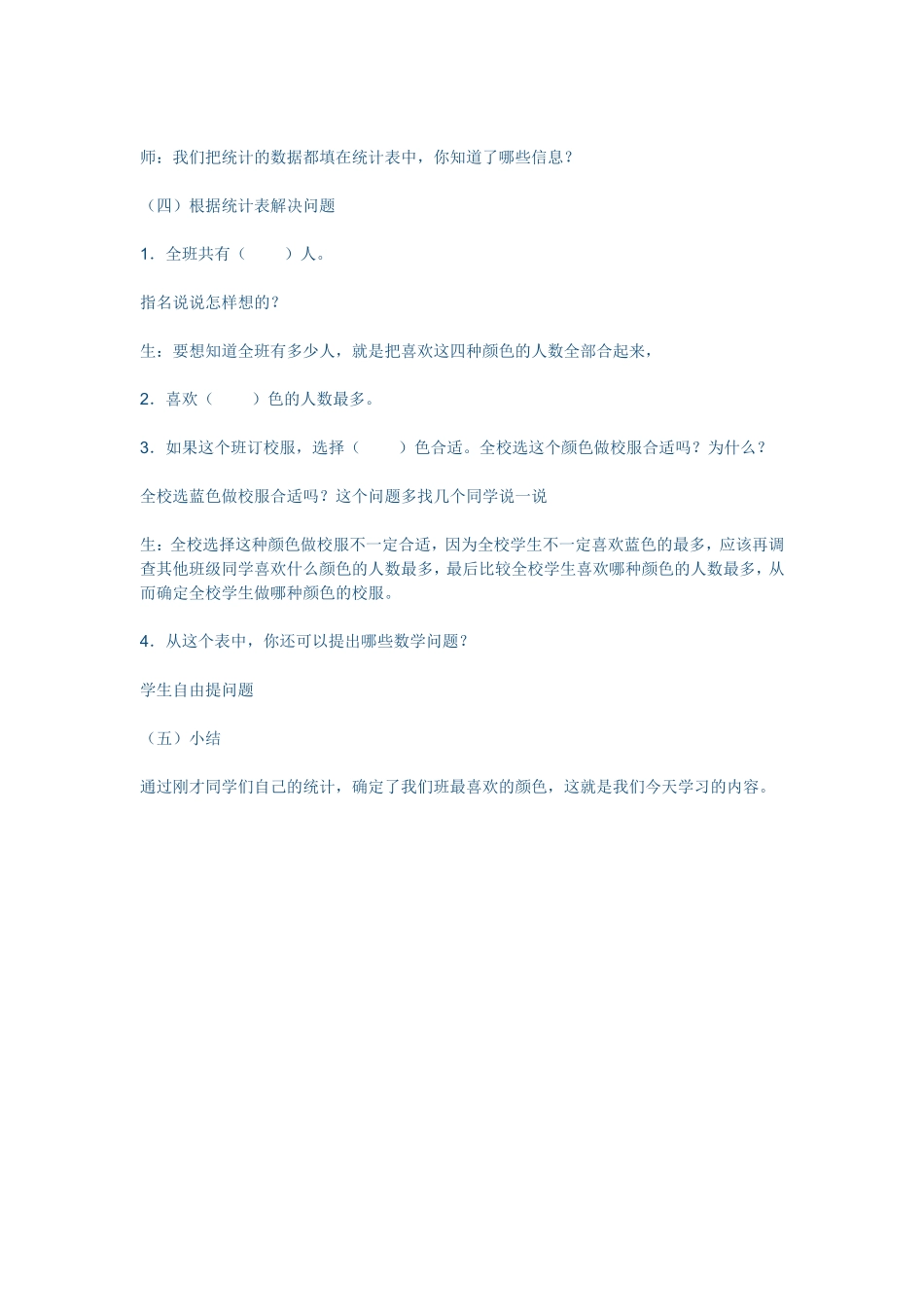 师：我们把统计的数据都填在统计表中，你知道了哪些信息？

（四）根据统计表解决问题

1．全班共有（　　）人。

指名说说怎样想的？

生：要想知道全班有多少人，就是把喜欢这四种颜色的人数全部合起来，

2．喜欢（　　）色的人数最多。

3．如果这个班订校服，选择（　　）色合适。全校选这个颜色做校服合适吗？为什么？

全校选蓝色做校服合适吗？这个问题多找几个同学说一说

生：全校选择这种颜色做校服不一定合适，因为全校学生不一定喜欢蓝色的最多，应该再调查其他班级同学喜欢什么颜色的人数最多，最后比较全校学生喜欢哪种颜色的人数最多，从而确定全校学生做哪种颜色的校服。

4．从这个表中，你还可以提出哪些数学问题？

学生自由提问题

（五）小结

通过刚才同学们自己的统计，确定了我们班最喜欢的颜色，这就是我们今天学习的内容。